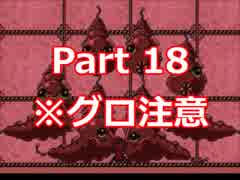 Part 18
※グロ注意